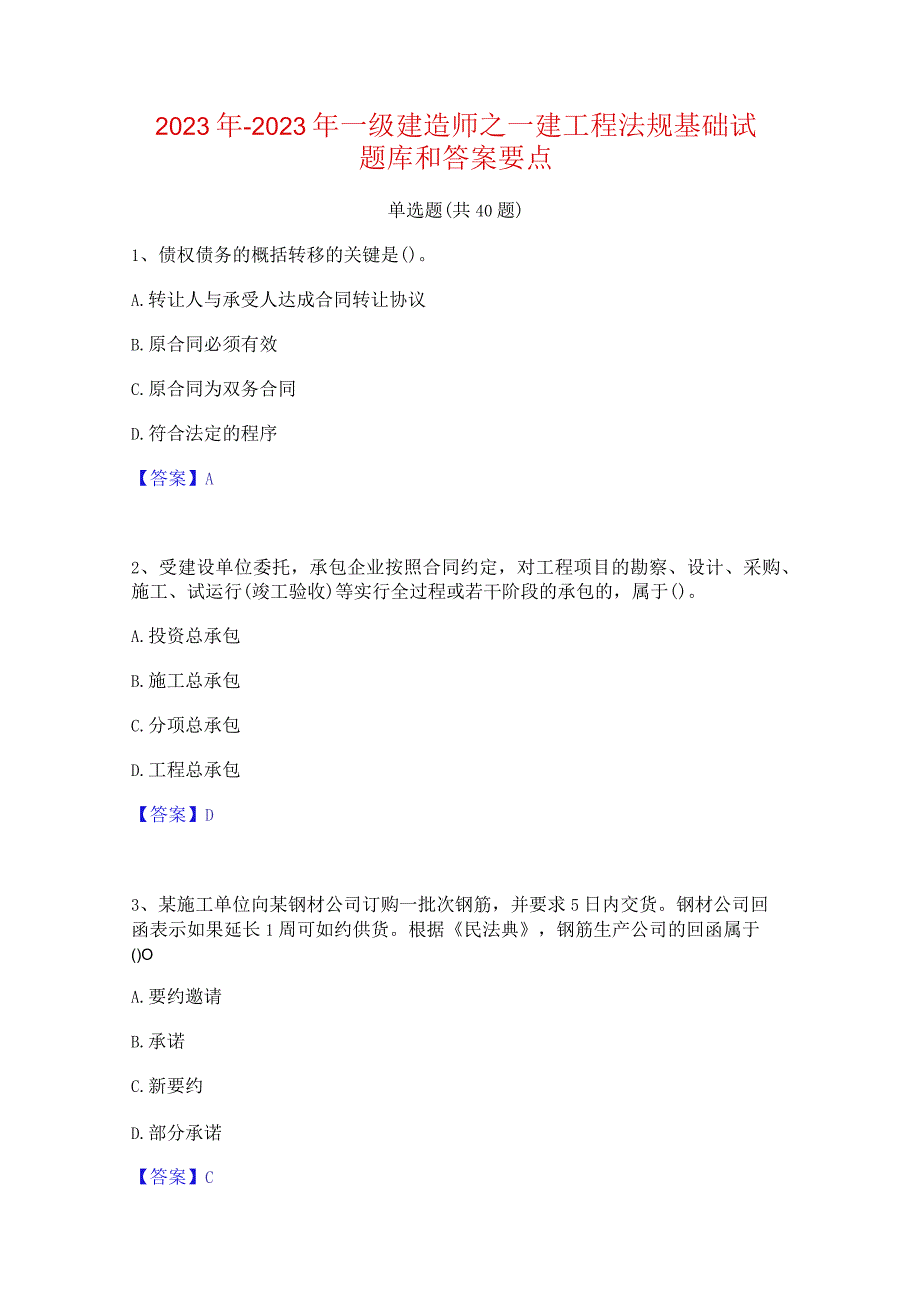 2023年-2023年一级建造师之一建工程法规基础试题库和答案要点

单选题(共40题)

1、债权债务的概括转移的关键是()。

A.转让人与承受人达成合同转让协议

B.原合同必须有效

C.原合同为双务合同

D.符合法定的程序

【答案】A

2、受建设单位委托，承包企业按照合同约定，对工程项目的勘察、设计、采购、施工、试运行(竣工验收)等实行全过程或若干阶段的承包的，属于()。

A.投资总承包

B.施工总承包

C.分项总承包

D.工程总承包

【答案】D

3、某施工单位向某钢材公司订购一批次钢筋，并要求5日内交货。钢材公司回函表示如果延长1周可如约供货。根据《民法典》，钢筋生产公司的回函属于()O

A.要约邀请

B.承诺

C.新要约

D.部分承诺

【答案】C